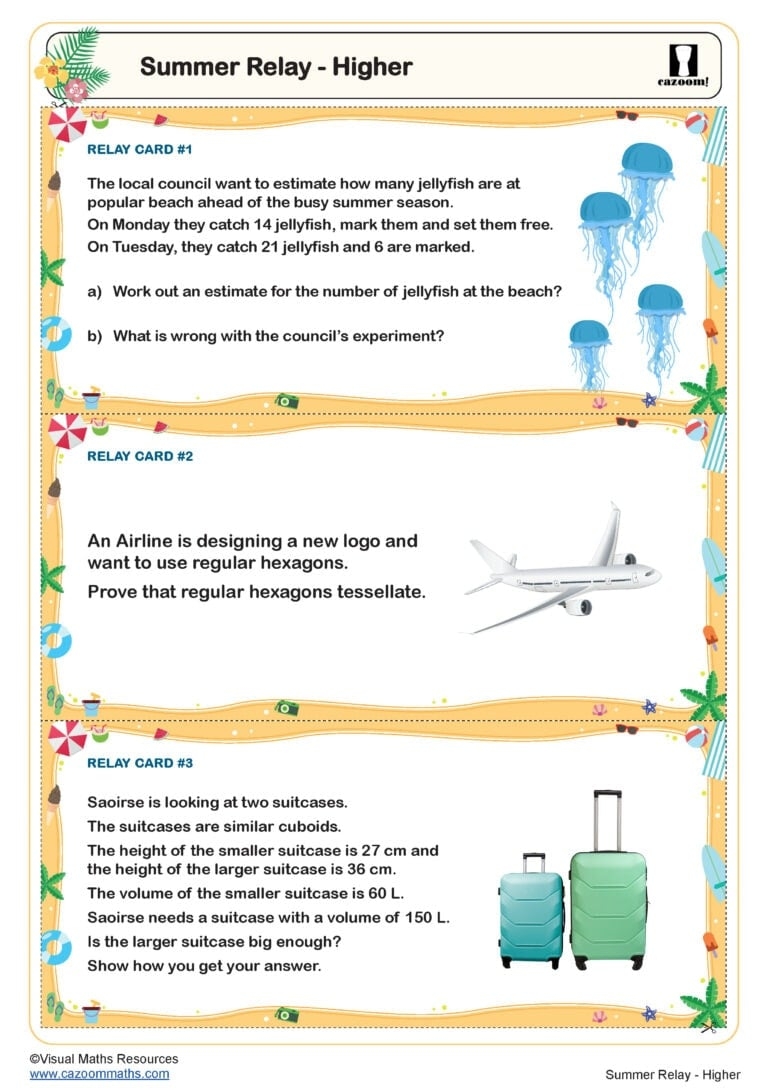 Summer Relay - Higher

cazoom!

RELAY CARD #1

The local council want to estimate how many jellyfish are at popular beach ahead of the busy summer season.
On Monday they catch 14 jellyfish, mark them and set them free.
On Tuesday, they catch 21 jellyfish and 6 are marked.

a) Work out an estimate for the number of jellyfish at the beach?

b) What is wrong with the council's experiment?

RELAY CARD #2

An Airline is designing a new logo and want to use regular hexagons.
Prove that regular hexagons tessellate.

RELAY CARD #3

Saoirse is looking at two suitcases.
The suitcases are similar cuboids.
The height of the smaller suitcase is 27 cm and the height of the larger suitcase is 36 cm.
The volume of the smaller suitcase is 60 L.
Saoirse needs a suitcase with a volume of 150 L.
Is the larger suitcase big enough?
Show how you get your answer.

©Visual Maths Resources
www.cazoommaths.com

Summer Relay - Higher